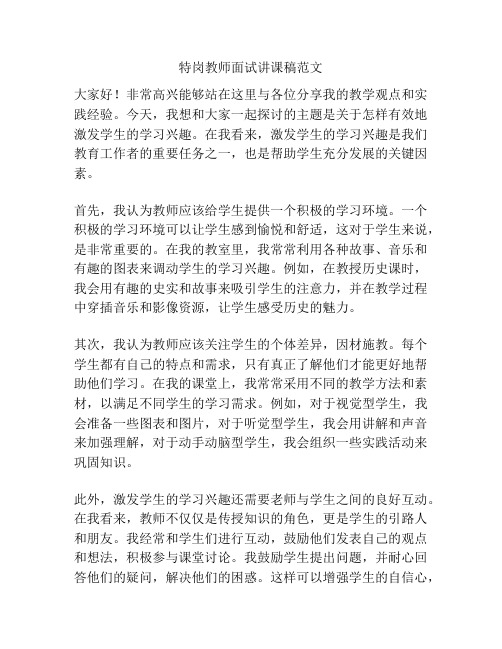 特岗教师面试讲课稿范文

大家好！非常高兴能够站在这里与各位分享我的教学观点和实践经验。今天，我想和大家一起探讨的主题是关于怎样有效地激发学生的学习兴趣。在我看来，激发学生的学习兴趣是我们教育工作者的重要任务之一，也是帮助学生充分发展的关键因素。

首先，我认为教师应该给学生提供一个积极的学习环境。一个积极的学习环境可以让学生感到愉悦和舒适，这对于学生来说，是非常重要的。在我的教室里，我常常利用各种故事、音乐和有趣的图表来调动学生的学习兴趣。例如，在教授历史课时，我会用有趣的史实和故事来吸引学生的注意力，并在教学过程中穿插音乐和影像资源，让学生感受历史的魅力。

其次，我认为教师应该关注学生的个体差异，因材施教。每个学生都有自己的特点和需求，只有真正了解他们才能更好地帮助他们学习。在我的课堂上，我常常采用不同的教学方法和素材，以满足不同学生的学习需求。例如，对于视觉型学生，我会准备一些图表和图片，对于听觉型学生，我会用讲解和声音来加强理解，对于动手动脑型学生，我会组织一些实践活动来巩固知识。

此外，激发学生的学习兴趣还需要老师与学生之间的良好互动。在我看来，教师不仅仅是传授知识的角色，更是学生的引路人和朋友。我经常和学生们进行互动，鼓励他们发表自己的观点和想法，积极参与课堂讨论。我鼓励学生提出问题，并耐心回答他们的疑问，解决他们的困惑。这样可以增强学生的自信心，